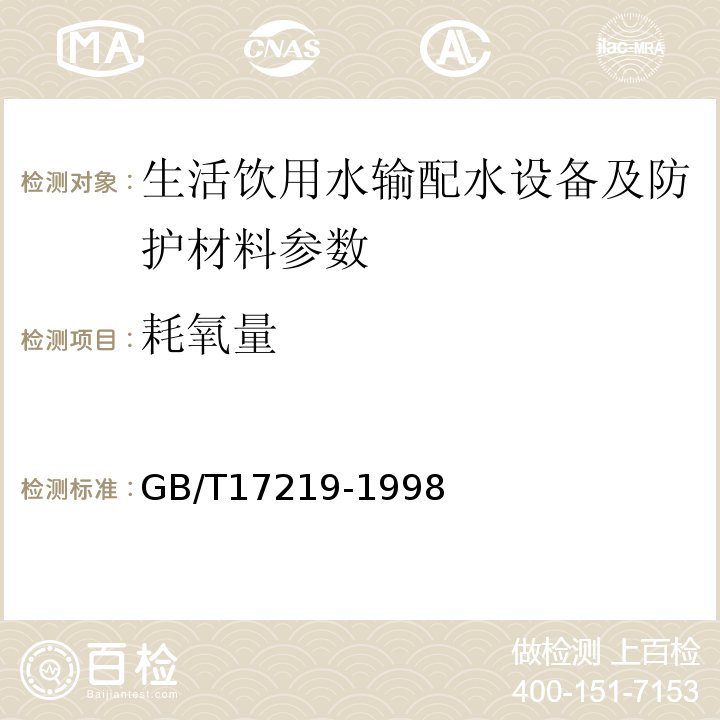 MA CNAS AC ilac-MRA

检测对象：生活饮用水输配水设备及防护材料参数

检测项目：耗氧量

检测标准：GB/T17219-1998

百检 Baijiantest.com

做检测 上百检
400-151-7153